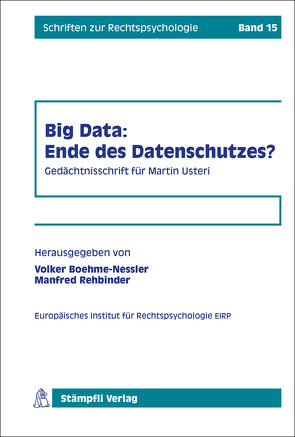 Schriften zur Rechtspsychologie Band 15

Big Data:
Ende des Datenschutzes?

Gedächtnisschrift für Martin Usteri

Herausgegeben von

Volker Boehme-Nessler
Manfred Rehbinder

Europäisches Institut für Rechtspsychologie EIRP

Stämpfli Verlag